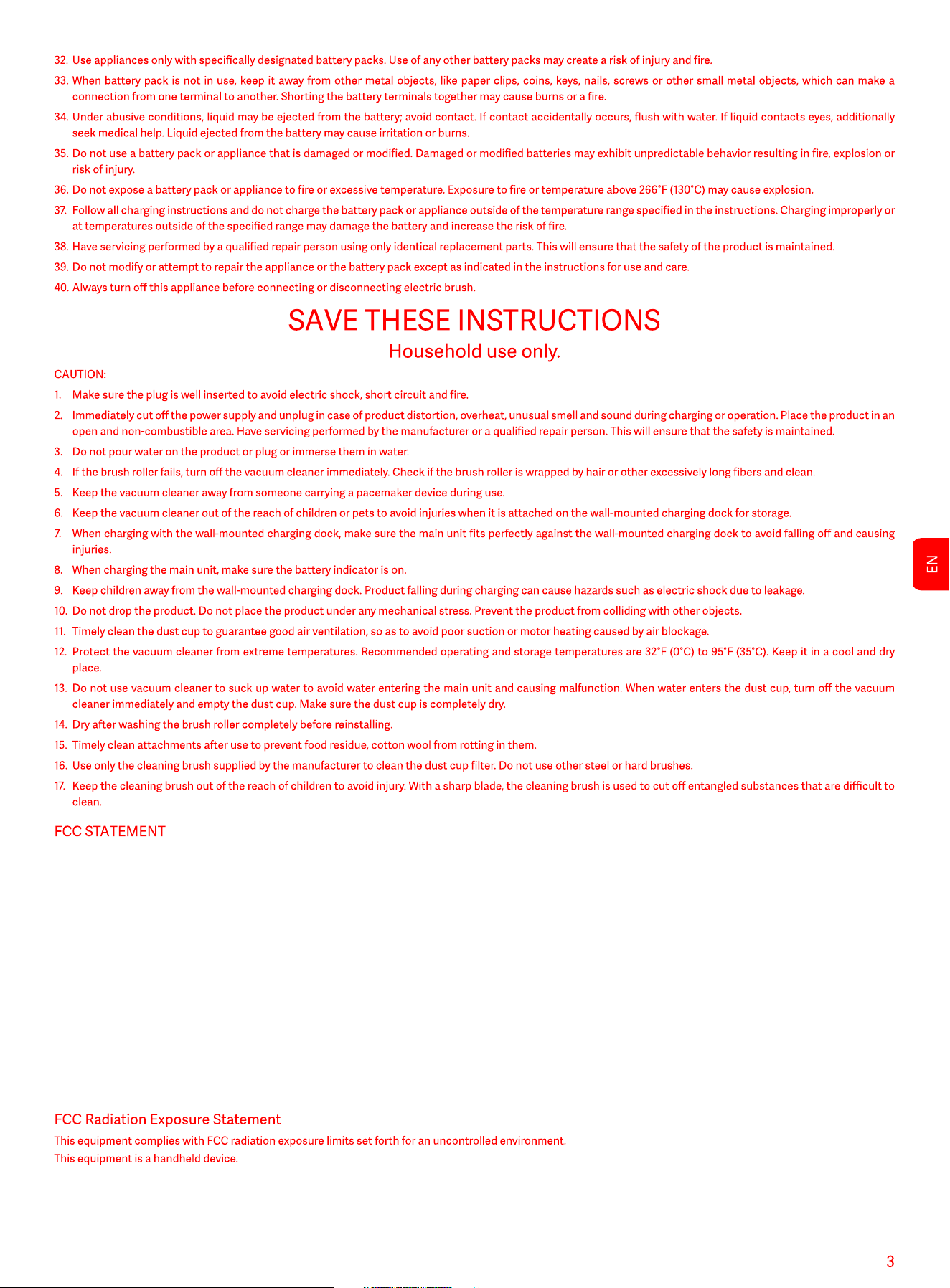 32. Use appliances only with specifically designated battery packs. Use of any other battery packs may create a risk of injury and fire.

33. When battery pack is not in use, keep it away from other metal objects, like paper clips, coins, keys, nails, screws or other small metal objects, which can make a connection from one terminal to another. Shorting the battery terminals together may cause burns or a fire.

34. Under abusive conditions, liquid may be ejected from the battery; avoid contact. If contact accidentally occurs, flush with water. If liquid contacts eyes, additionally seek medical help. Liquid ejected from the battery may cause irritation or burns.

35. Do not use a battery pack or appliance that is damaged or modified. Damaged or modified batteries may exhibit unpredictable behavior resulting in fire, explosion or risk of injury.

36. Do not expose a battery pack or appliance to fire or excessive temperature. Exposure to fire or temperature above 266°F (130°C) may cause explosion.

37. Follow all charging instructions and do not charge the battery pack or appliance outside of the temperature range specified in the instructions. Charging improperly or at temperatures outside of the specified range may damage the battery and increase the risk of fire.

38. Have servicing performed by a qualified repair person using only identical replacement parts. This will ensure that the safety of the product is maintained.

39. Do not modify or attempt to repair the appliance or the battery pack except as indicated in the instructions for use and care.

40. Always turn off this appliance before connecting or disconnecting electric brush.

SAVE THESE INSTRUCTIONS

Household use only.

CAUTION:

1. Make sure the plug is well inserted to avoid electric shock, short circuit and fire.

2. Immediately cut off the power supply and unplug in case of product distortion, overheat, unusual smell and sound during charging or operation. Place the product in an open and non-combustible area. Have servicing performed by the manufacturer or a qualified repair person. This will ensure that the safety is maintained.

3. Do not pour water on the product or plug or immerse them in water.

4. If the brush roller fails, turn off the vacuum cleaner immediately. Check if the brush roller is wrapped by hair or other excessively long fibers and clean.

5. Keep the vacuum cleaner away from someone carrying a pacemaker device during use.

6. Keep the vacuum cleaner out of the reach of children or pets to avoid injuries when it is attached on the wall-mounted charging dock for storage.

7. When charging with the wall-mounted charging dock, make sure the main unit fits perfectly against the wall-mounted charging dock to avoid falling off and causing injuries.

8. When charging the main unit, make sure the battery indicator is on.

9. Keep children away from the wall-mounted charging dock. Product falling during charging can cause hazards such as electric shock due to leakage.

10. Do not drop the product. Do not place the product under any mechanical stress. Prevent the product from colliding with other objects.

11. Timely clean the dust cup to guarantee good air ventilation, so as to avoid poor suction or motor heating caused by air blockage.

12. Protect the vacuum cleaner from extreme temperatures. Recommended operating and storage temperatures are 32°F (0°C) to 95°F (35°C). Keep it in a cool and dry place.

13. Do not use vacuum cleaner to suck up water to avoid water entering the main unit and causing malfunction. When water enters the dust cup, turn off the vacuum cleaner immediately and empty the dust cup. Make sure the dust cup is completely dry.

14. Dry after washing the brush roller completely before reinstalling.

15. Timely clean attachments after use to prevent food residue, cotton wool from rotting in them.

16. Use only the cleaning brush supplied by the manufacturer to clean the dust cup filter. Do not use other steel or hard brushes.

17. Keep the cleaning brush out of the reach of children to avoid injury. With a sharp blade, the cleaning brush is used to cut off entangled substances that are difficult to clean.

FCC STATEMENT

FCC Radiation Exposure Statement

This equipment complies with FCC radiation exposure limits set forth for an uncontrolled environment.

This equipment is a handheld device.

EN

3